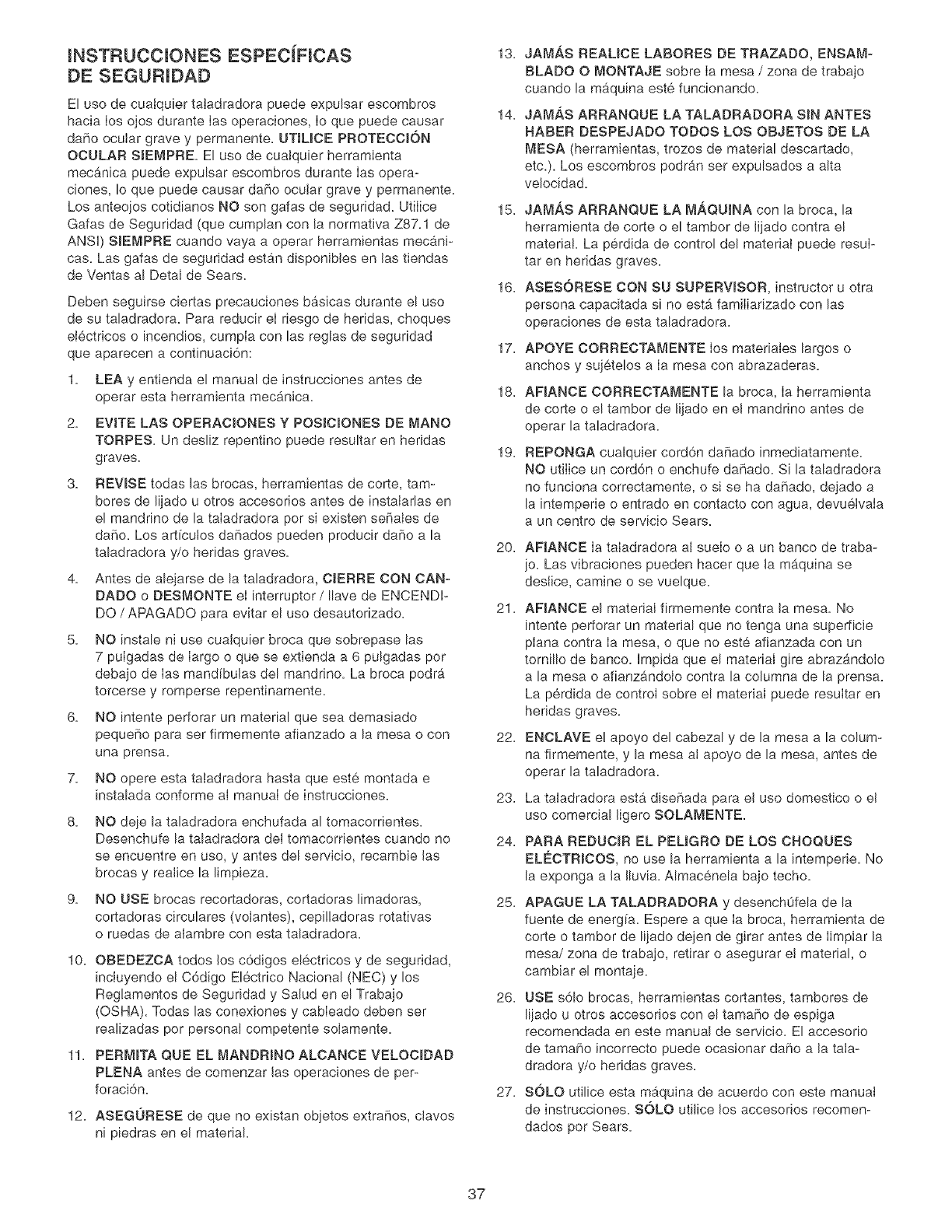 INSTRUCCIONES ESPECÍFICAS DE SEGURIDAD

El uso de cualquier taladradora puede expulsar escombros hacia los ojos durante las operaciones, lo que puede causar daño ocular grave y permanente. UTILICE PROTECCIÓN OCULAR SIEMPRE. El uso de cualquier herramienta mecánica puede expulsar escombros durante las operaciones, lo que puede causar daño ocular grave y permanente. Los anteojos cotidianos NO son gafas de seguridad. Utilice Gafas de Seguridad (que cumplan con la normativa Z87.1 de ANSI) SIEMPRE cuando vaya a operar herramientas mecánicas. Las gafas de seguridad están disponibles en las tiendas de Ventas al Detal de Sears.

Deben seguirse ciertas precauciones básicas durante el uso de su taladradora. Para reducir el riesgo de heridas, choques eléctricos o incendios, cumpla con las reglas de seguridad que aparecen a continuación:

1. LEA y entienda el manual de instrucciones antes de operar esta herramienta mecánica.

2. EVITE LAS OPERACIONES Y POSICIONES DE MANO TORPES. Un desliz repentino puede resultar en heridas graves.

3. REVISE todas las brocas, herramientas de corte, tambores de lijado u otros accesorios antes de instalarlas en el mandrino de la taladradora por si existen señales de daño. Los artículos dañados pueden producir daño a la taladradora y/o heridas graves.

4. Antes de alejarse de la taladradora, CIERRE CON CANDADO o DESMONTE el interruptor / llave de ENCENDIDO / APAGADO para evitar el uso desautorizado.

5. NO instale ni use cualquier broca que sobrepase las 7 pulgadas de largo o que se extienda a 6 pulgadas por debajo de las mandíbulas del mandrino. La broca podrá torcerse y romperse repentinamente.

6. NO intente perforar un material que sea demasiado pequeño para ser firmemente afianzado a la mesa o con una prensa.

7. NO opere esta taladradora hasta que esté montada e instalada conforme al manual de instrucciones.

8. NO deje la taladradora enchufada al tomacorrientes. Desenchufe la taladradora del tomacorrientes cuando no se encuentre en uso, y antes del servicio, recambie las brocas y realice la limpieza.

9. NO USE brocas recortadoras, cortadoras limadoras, cortadoras circulares (volantes), cepilladoras rotativas o ruedas de alambre con esta taladradora.

10. OBEDEZCA todos los códigos eléctricos y de seguridad, incluyendo el Código Eléctrico Nacional (NEC) y los Reglamentos de Seguridad y Salud en el Trabajo (OSHA). Todas las conexiones y cableado deben ser realizadas por personal competente solamente.

11. PERMITA QUE EL MANDRINO ALCANCE VELOCIDAD PLENA antes de comenzar las operaciones de perforación.

12. ASEGÚRESE de que no existan objetos extraños, clavos ni piedras en el material.

13. JAMÁS REALICE LABORES DE TRAZADO, ENSAMBLADO O MONTAJE sobre la mesa / zona de trabajo cuando la máquina esté funcionando.

14. JAMÁS ARRANQUE LA TALADRADORA SIN ANTES HABER DESPEJADO TODOS LOS OBJETOS DE LA MESA (herramientas, trozos de material descartado, etc.). Los escombros podrán ser expulsados a alta velocidad.

15. JAMÁS ARRANQUE LA MÁQUINA con la broca, la herramienta de corte o el tambor de lijado contra el material. La pérdida de control del material puede resultar en heridas graves.

16. ASESÓRESE CON SU SUPERVISOR, instructor u otra persona capacitada si no está familiarizado con las operaciones de esta taladradora.

17. APOYE CORRECTAMENTE los materiales largos o anchos y sujételos a la mesa con abrazaderas.

18. AFIANCE CORRECTAMENTE la broca, la herramienta de corte o el tambor de lijado en el mandrino antes de operar la taladradora.

19. REPONGA cualquier cordón dañado inmediatamente. NO utilice un cordón o enchufe dañado. Si la taladradora no funciona correctamente, o si se ha dañado, dejado a la intemperie o entrado en contacto con agua, devuélvala a un centro de servicio Sears.

20. AFIANCE la taladradora al suelo o a un banco de trabajo. Las vibraciones pueden hacer que la máquina se deslice, camine o se vuelque.

21. AFIANCE el material firmemente contra la mesa. No intente perforar un material que no tenga una superficie plana contra la mesa, o que no esté afianzada con un tornillo de banco. Impida que el material gire abrazándolo a la mesa o afianzándolo contra la columna de la prensa. La pérdida de control sobre el material puede resultar en heridas graves.

22. ENCLAVE el apoyo del cabezal y de la mesa a la columna firmemente, y la mesa al apoyo de la mesa, antes de operar la taladradora.

23. La taladradora está diseñada para el uso domestico o el uso comercial ligero SOLAMENTE.

24. PARA REDUCIR EL PELIGRO DE LOS CHOQUES ELÉCTRICOS, no use la herramienta a la intemperie. No la exponga a la lluvia. Almacénela bajo techo.

25. APAGUE LA TALADRADORA y desenchúfela de la fuente de energía. Espere a que la broca, herramienta de corte o tambor de lijado dejen de girar antes de limpiar la mesa/ zona de trabajo, retirar o asegurar el material, o cambiar el montaje.

26. USE sólo brocas, herramientas cortantes, tambores de lijado u otros accesorios con el tamaño de espiga recomendada en este manual de servicio. El accesorio de tamaño incorrecto puede ocasionar daño a la taladradora y/o heridas graves.

27. SÓLO utilice esta máquina de acuerdo con este manual de instrucciones. SÓLO utilice los accesorios recomendados por Sears.

37